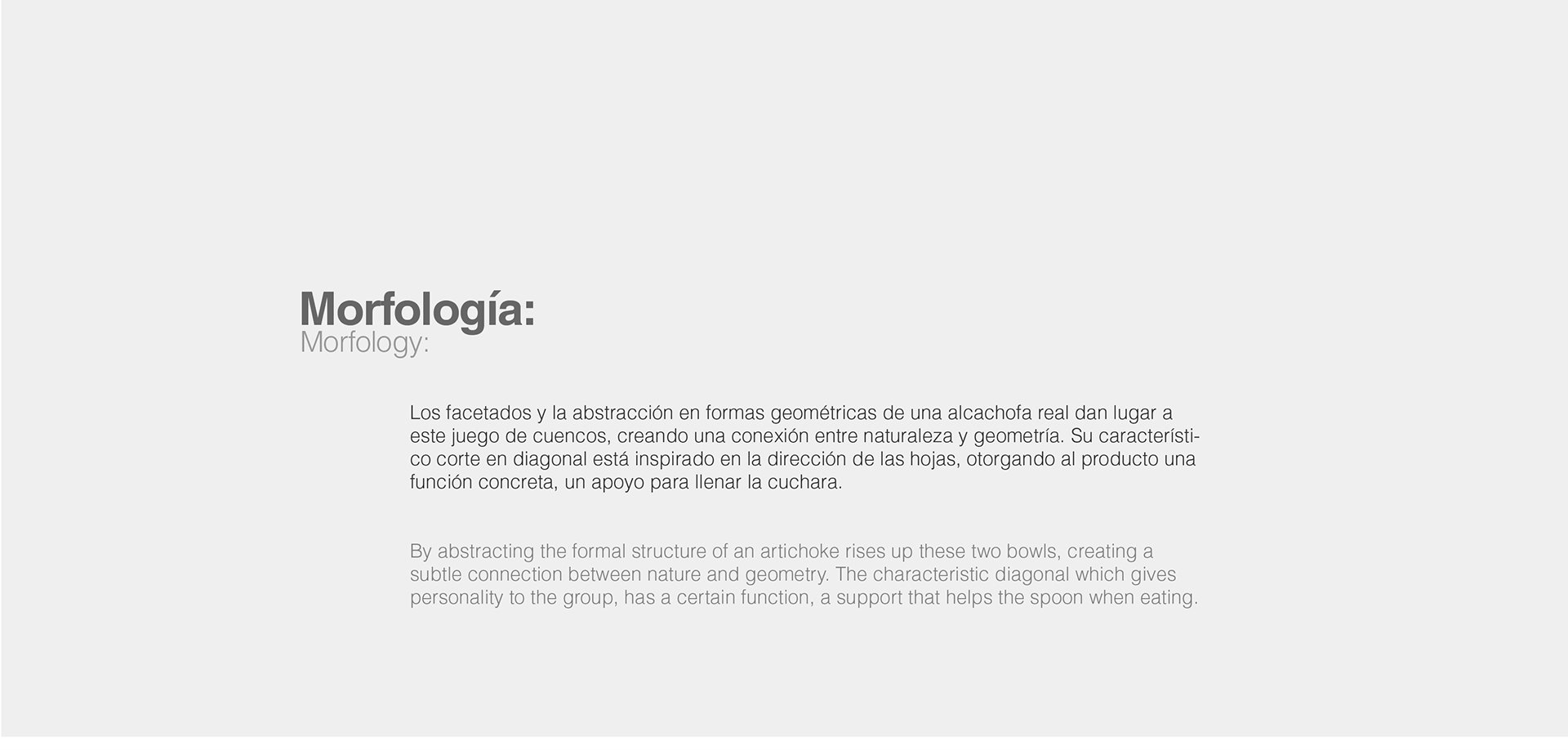 Morfología:
Morfology:

Los facetados y la abstracción en formas geométricas de una alcachofa real dan lugar a este juego de cuencos, creando una conexión entre naturaleza y geometría. Su característico corte en diagonal está inspirado en la dirección de las hojas, otorgando al producto una función concreta, un apoyo para llenar la cuchara.

By abstracting the formal structure of an artichoke rises up these two bowls, creating a subtle connection between nature and geometry. The characteristic diagonal which gives personality to the group, has a certain function, a support that helps the spoon when eating.